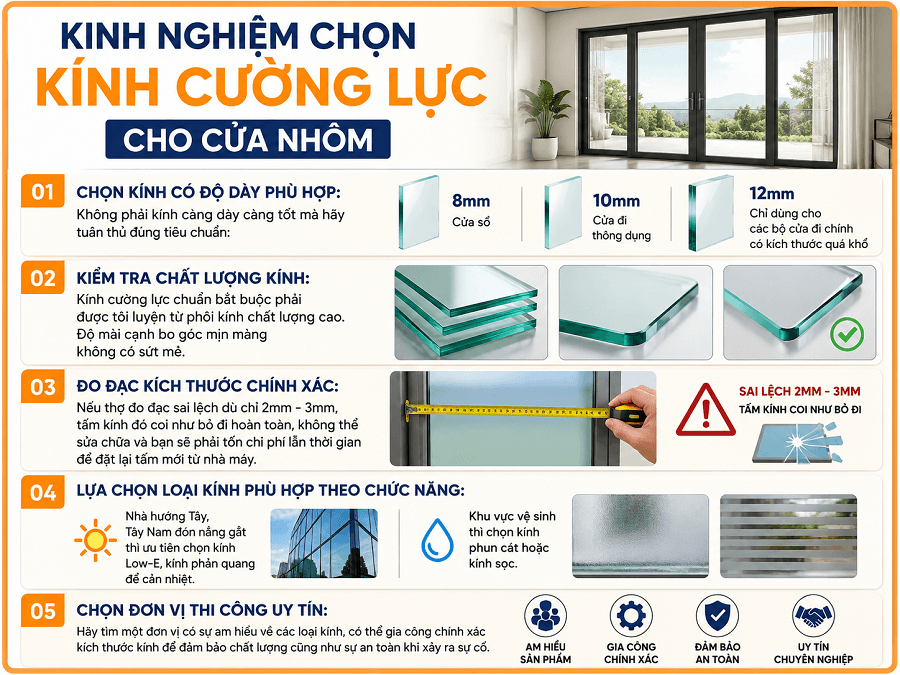 KINH NGHIỆM CHỌN
KÍNH CƯỜNG LỰC
CHO CỬA NHÔM

01 CHỌN KÍNH CÓ ĐỘ DÀY PHÙ HỢP:
Không phải kính càng dày càng tốt mà hãy tuân thủ đúng tiêu chuẩn:

8mm
Cửa sổ

10mm
Cửa đi thông dụng

12mm
Chỉ dùng cho các bộ cửa đi chính có kích thước quá khổ

02 KIỂM TRA CHẤT LƯỢNG KÍNH:
Kính cường lực chuẩn bắt buộc phải được tôi luyện từ phôi kính chất lượng cao. Độ mài cạnh bo góc mịn màng không có sứt mẻ.

03 ĐO ĐẠC KÍCH THƯỚC CHÍNH XÁC:
Nếu thợ đo đạc sai lệch dù chỉ 2mm - 3mm, tấm kính đó coi như bỏ đi hoàn toàn, không thể sửa chữa và bạn sẽ phải tốn chi phí lẫn thời gian để đặt lại tấm mới từ nhà máy.

SAI LỆCH 2MM - 3MM
TẤM KÍNH COI NHƯ BỎ ĐI

04 LỰA CHỌN LOẠI KÍNH PHÙ HỢP THEO CHỨC NĂNG:
Nhà hướng Tây, Tây Nam đón nắng gắt thì ưu tiên chọn kính Low-E, kính phản quang để cản nhiệt.

Khu vực vệ sinh thì chọn kính phun cát hoặc kính sọc.

05 CHỌN ĐƠN VỊ THI CÔNG UY TÍN:
Hãy tìm một đơn vị có sự am hiểu về các loại kính, có thể gia công chính xác kích thước kính để đảm bảo chất lượng cũng như sự an toàn khi xảy ra sự cố.

AM HIỂU SẢN PHẨM
GIA CÔNG CHÍNH XÁC
ĐẢM BẢO AN TOÀN
UY TÍN CHUYÊN NGHIỆP